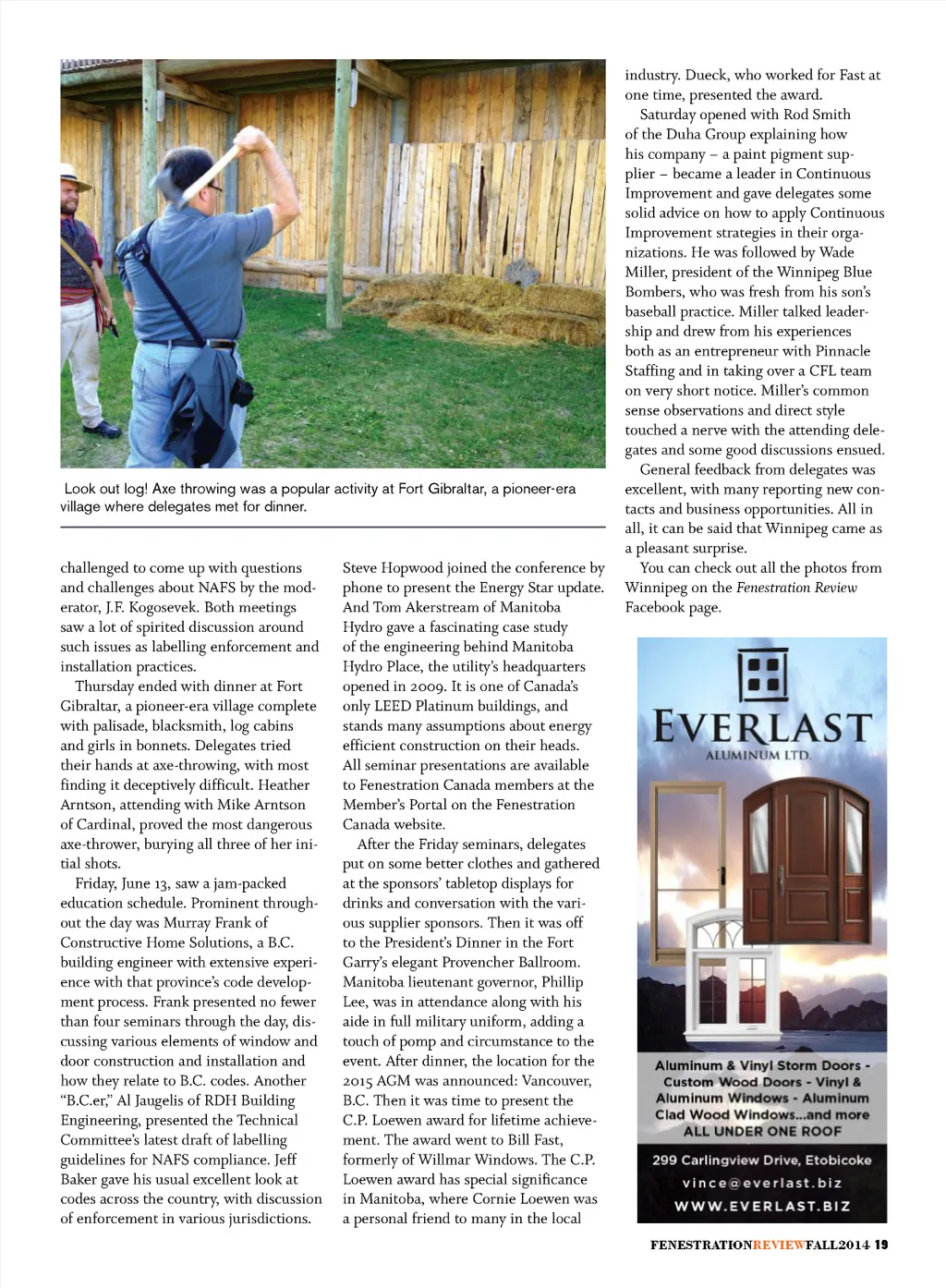 Look out log! Axe throwing was a popular activity at Fort Gibraltar, a pioneer-era village where delegates met for dinner.

challenged to come up with questions and challenges about NAFS by the moderator, J.F. Kogosevek. Both meetings saw a lot of spirited discussion around such issues as labelling enforcement and installation practices.

Thursday ended with dinner at Fort Gibraltar, a pioneer-era village complete with palisade, blacksmith, log cabins and girls in bonnets. Delegates tried their hands at axe-throwing, with most finding it deceptively difficult. Heather Arntson, attending with Mike Arntson of Cardinal, proved the most dangerous axe-thrower, burying all three of her initial shots.

Friday, June 13, saw a jam-packed education schedule. Prominent throughout the day was Murray Frank of Constructive Home Solutions, a B.C. building engineer with extensive experience with that province's code development process. Frank presented no fewer than four seminars through the day, discussing various elements of window and door construction and installation and how they relate to B.C. codes. Another "B.C.er," Al Jaugelis of RDH Building Engineering, presented the Technical Committee's latest draft of labelling guidelines for NAFS compliance. Jeff Baker gave his usual excellent look at codes across the country, with discussion of enforcement in various jurisdictions.

Steve Hopwood joined the conference by phone to present the Energy Star update. And Tom Akerstream of Manitoba Hydro gave a fascinating case study of the engineering behind Manitoba Hydro Place, the utility's headquarters opened in 2009. It is one of Canada's only LEED Platinum buildings, and stands many assumptions about energy efficient construction on their heads. All seminar presentations are available to Fenestration Canada members at the Member's Portal on the Fenestration Canada website.

After the Friday seminars, delegates put on some better clothes and gathered at the sponsors' tabletop displays for drinks and conversation with the various supplier sponsors. Then it was off to the President's Dinner in the Fort Garry's elegant Provencher Ballroom. Manitoba lieutenant governor, Phillip Lee, was in attendance along with his aide in full military uniform, adding a touch of pomp and circumstance to the event. After dinner, the location for the 2015 AGM was announced: Vancouver, B.C. Then it was time to present the C.P. Loewen award for lifetime achievement. The award went to Bill Fast, formerly of Willmar Windows. The C.P. Loewen award has special significance in Manitoba, where Cornie Loewen was a personal friend to many in the local industry. Dueck, who worked for Fast at one time, presented the award.

Saturday opened with Rod Smith of the Duha Group explaining how his company – a paint pigment supplier – became a leader in Continuous Improvement and gave delegates some solid advice on how to apply Continuous Improvement strategies in their organizations. He was followed by Wade Miller, president of the Winnipeg Blue Bombers, who was fresh from his son's baseball practice. Miller talked leadership and drew from his experiences both as an entrepreneur with Pinnacle Staffing and in taking over a CFL team on very short notice. Miller's common sense observations and direct style touched a nerve with the attending delegates and some good discussions ensued.

General feedback from delegates was excellent, with many reporting new contacts and business opportunities. All in all, it can be said that Winnipeg came as a pleasant surprise.

You can check out all the photos from Winnipeg on the Fenestration Review Facebook page.

EVERLAST
ALUMINUM LTD.

Aluminum & Vinyl Storm Doors - Custom Wood Doors - Vinyl & Aluminum Windows - Aluminum Clad Wood Windows...and more
ALL UNDER ONE ROOF

299 Carlingview Drive, Etobicoke
vince@everlast.biz
WWW.EVERLAST.BIZ

FENESTRATIONREVIEWFALL2014 19